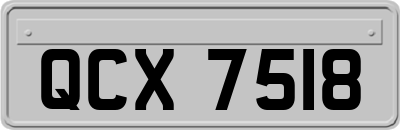 QCX 7518